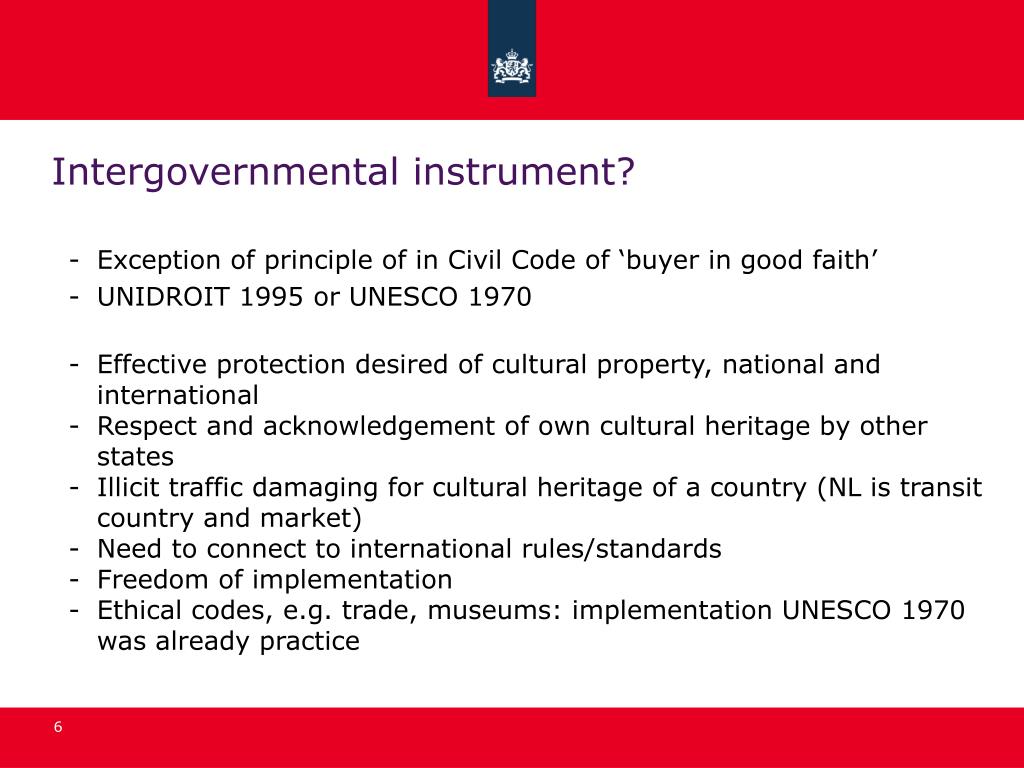 Intergovernmental instrument?

- Exception of principle of in Civil Code of ‘buyer in good faith’
- UNIDROIT 1995 or UNESCO 1970

- Effective protection desired of cultural property, national and international
- Respect and acknowledgement of own cultural heritage by other states
- Illicit traffic damaging for cultural heritage of a country (NL is transit country and market)
- Need to connect to international rules/standards
- Freedom of implementation
- Ethical codes, e.g. trade, museums: implementation UNESCO 1970 was already practice

6